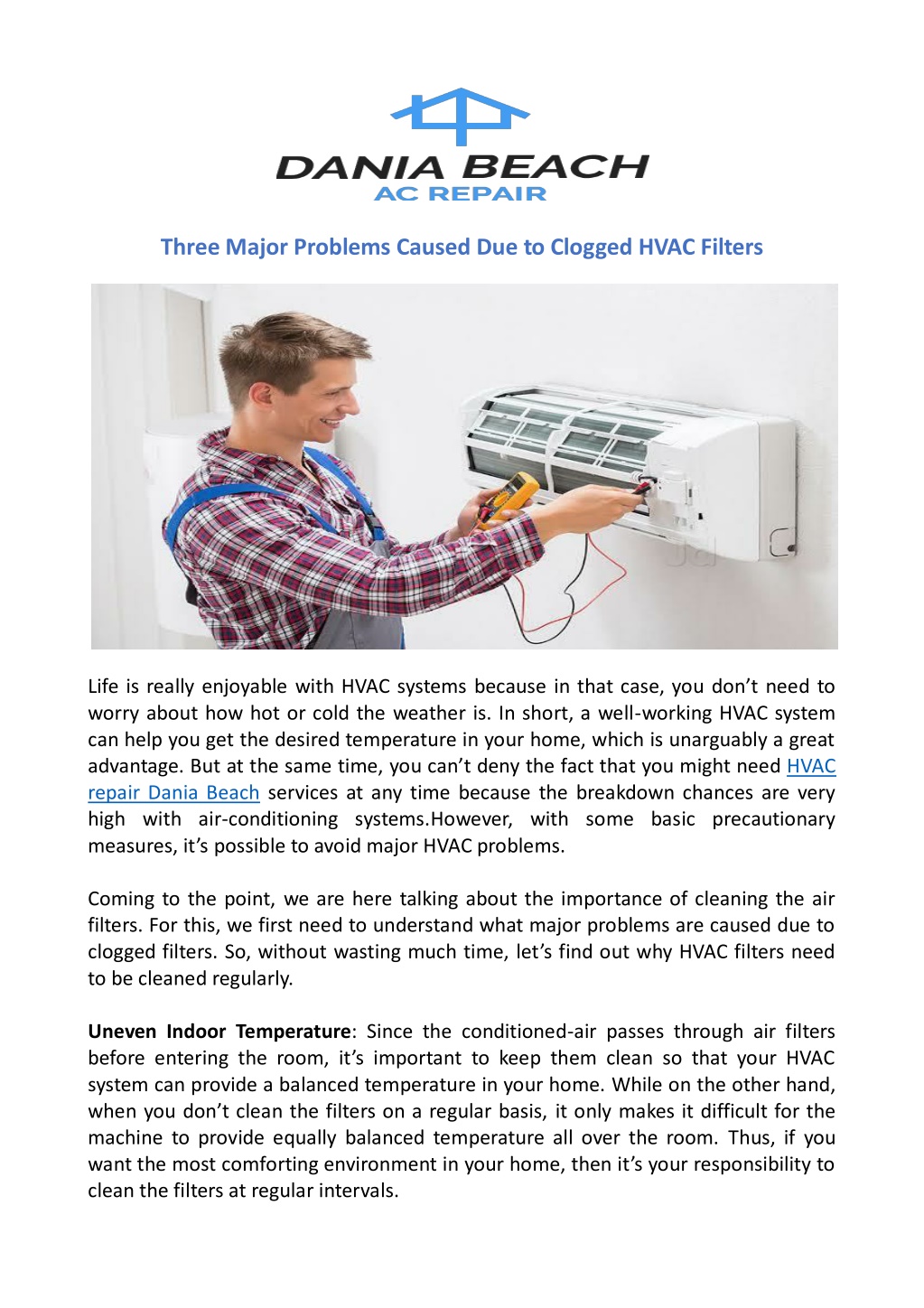 DANIA BEACH
AC REPAIR

Three Major Problems Caused Due to Clogged HVAC Filters

Life is really enjoyable with HVAC systems because in that case, you don't need to worry about how hot or cold the weather is. In short, a well-working HVAC system can help you get the desired temperature in your home, which is unarguably a great advantage. But at the same time, you can't deny the fact that you might need HVAC repair Dania Beach services at any time because the breakdown chances are very high with air-conditioning systems.However, with some basic precautionary measures, it's possible to avoid major HVAC problems.

Coming to the point, we are here talking about the importance of cleaning the air filters. For this, we first need to understand what major problems are caused due to clogged filters. So, without wasting much time, let's find out why HVAC filters need to be cleaned regularly.

Uneven Indoor Temperature: Since the conditioned-air passes through air filters before entering the room, it's important to keep them clean so that your HVAC system can provide a balanced temperature in your home. While on the other hand, when you don't clean the filters on a regular basis, it only makes it difficult for the machine to provide equally balanced temperature all over the room. Thus, if you want the most comforting environment in your home, then it's your responsibility to clean the filters at regular intervals.